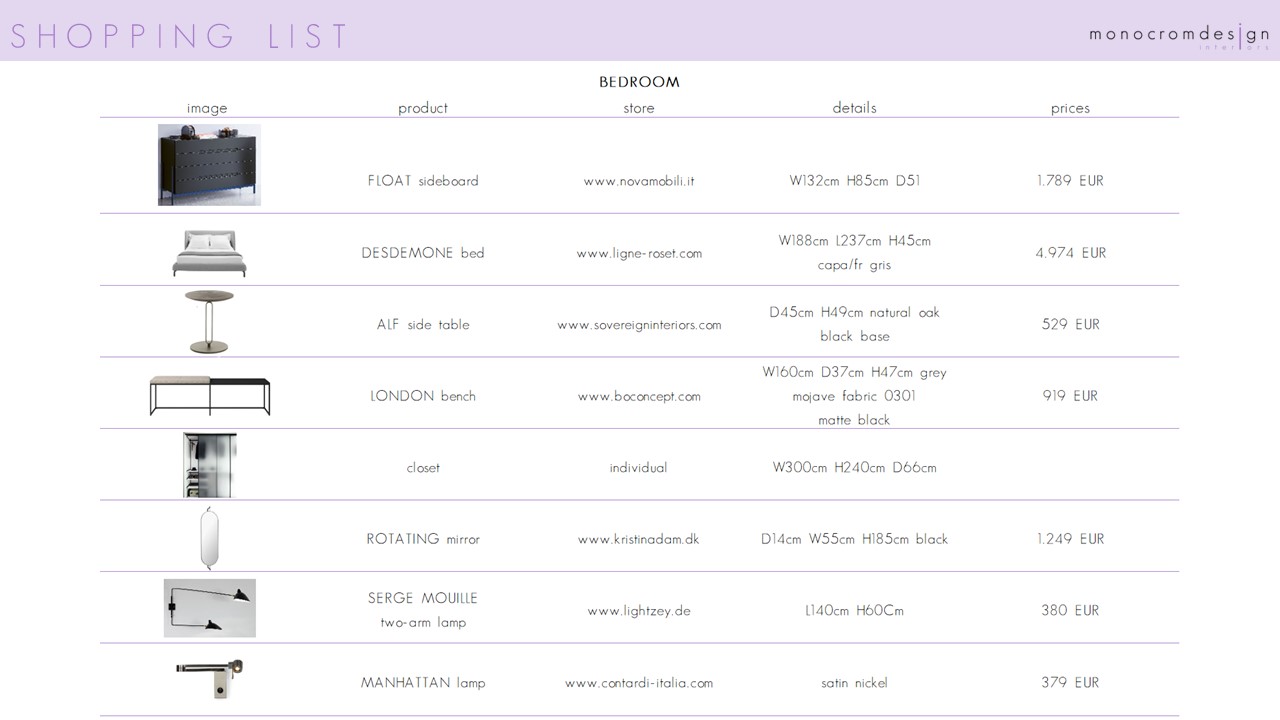 SHOPPING LIST

monocromdesign
interiors

BEDROOM

| image | product | store | details | prices |
|---|---|---|---|---|
| | FLOAT sideboard | www.novamobili.it | W132cm H85cm D51 | 1.789 EUR |
| | DESDEMONE bed | www.ligne-roset.com | W188cm L237cm H45cm capa/fr gris | 4.974 EUR |
| | ALF side table | www.sovereigninteriors.com | D45cm H49cm natural oak black base | 529 EUR |
| | LONDON bench | www.boconcept.com | W160cm D37cm H47cm grey mojave fabric 0301 matte black | 919 EUR |
| | closet | individual | W300cm H240cm D66cm | |
| | ROTATING mirror | www.kristinadam.dk | D14cm W55cm H185cm black | 1.249 EUR |
| | SERGE MOUILLE two-arm lamp | www.lightzey.de | L140cm H60Cm | 380 EUR |
| | MANHATTAN lamp | www.contardi-italia.com | satin nickel | 379 EUR |